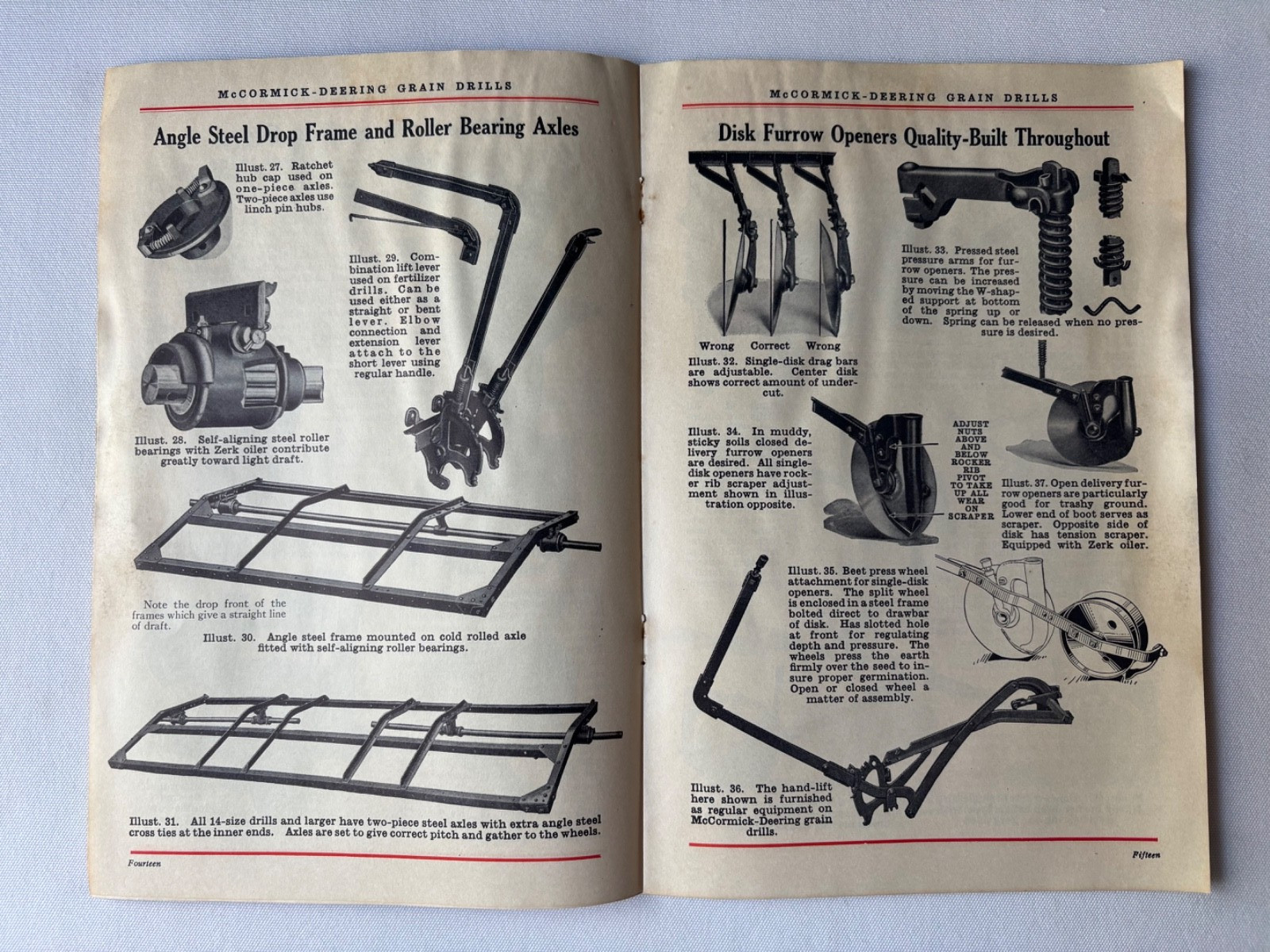 McCORMICK-DEERING GRAIN DRILLS

Angle Steel Drop Frame and Roller Bearing Axles

Illust. 27. Ratchet hub cap used on one-piece axles. Two-piece axles use linch pin hubs.

Illust. 29. Combination lift lever used on fertilizer drills. Can be used either as a straight or bent lever. Elbow connection and extension lever attach to the short lever using regular handle.

Illust. 28. Self-aligning steel roller bearings with Zerk oiler contribute greatly toward light draft.

Note the drop front of the frames which give a straight line of draft.

Illust. 30. Angle steel frame mounted on cold rolled axle fitted with self-aligning roller bearings.

Illust. 31. All 14-size drills and larger have two-piece steel axles with extra angle steel cross ties at the inner ends. Axles are set to give correct pitch and gather to the wheels.

Fourteen

McCORMICK-DEERING GRAIN DRILLS

Disk Furrow Openers Quality-Built Throughout

Wrong Correct Wrong

Illust. 32. Single-disk drag bars are adjustable. Center disk shows correct amount of undercut.

Illust. 33. Pressed steel pressure arms for furrow openers. The pressure can be increased by moving the W-shaped support at bottom of the spring up or down. Spring can be released when no pressure is desired.

Illust. 34. In muddy, sticky soils closed delivery furrow openers are desired. All single-disk openers have rocker rib scraper adjustment shown in illustration opposite.

ADJUST NUTS ABOVE AND BELOW ROCKER RIB PIVOT TO TAKE UP ALL WEAR ON SCRAPER

Illust. 37. Open delivery furrow openers are particularly good for trashy ground. Lower end of boot serves as scraper. Opposite side of disk has tension scraper. Equipped with Zerk oiler.

Illust. 35. Beet press wheel attachment for single-disk openers. The split wheel is enclosed in a steel frame bolted direct to drawbar of disk. Has slotted hole at front for regulating depth and pressure. The wheels press the earth firmly over the seed to insure proper germination. Open or closed wheel a matter of assembly.

Illust. 36. The hand-lift here shown is furnished as regular equipment on McCormick-Deering grain drills.

Fifteen